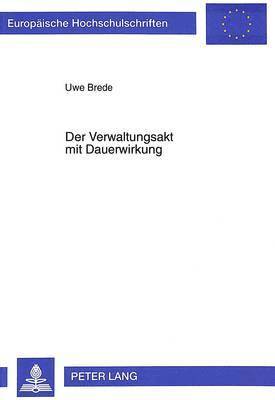 Europäische Hochschulschriften

Uwe Brede

Der Verwaltungsakt
mit Dauerwirkung

PETER LANG